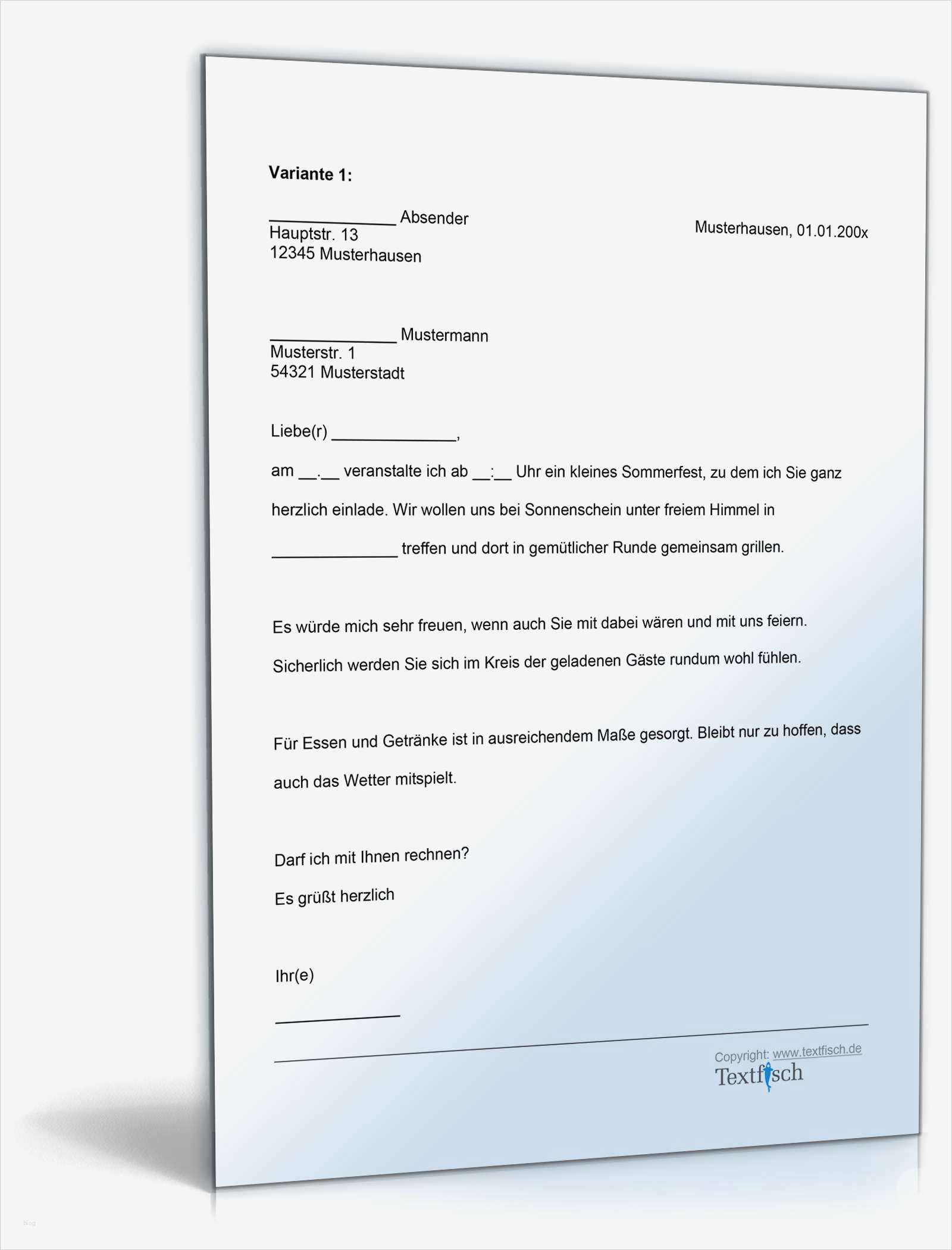 **Variante 1:**

______________ Absender
Hauptstr. 13
12345 Musterhausen

Musterhausen, 01.01.200x

______________ Mustermann
Musterstr. 1
54321 Musterstadt

Liebe(r) ______________,

am __.__ veranstalte ich ab __:__ Uhr ein kleines Sommerfest, zu dem ich Sie ganz herzlich einlade. Wir wollen uns bei Sonnenschein unter freiem Himmel in ______________ treffen und dort in gemütlicher Runde gemeinsam grillen.

Es würde mich sehr freuen, wenn auch Sie mit dabei wären und mit uns feiern. Sicherlich werden Sie sich im Kreis der geladenen Gäste rundum wohl fühlen.

Für Essen und Getränke ist in ausreichendem Maße gesorgt. Bleibt nur zu hoffen, dass auch das Wetter mitspielt.

Darf ich mit Ihnen rechnen?
Es grüßt herzlich

Ihr(e)
______________

Copyright: www.textfisch.de
Textfisch